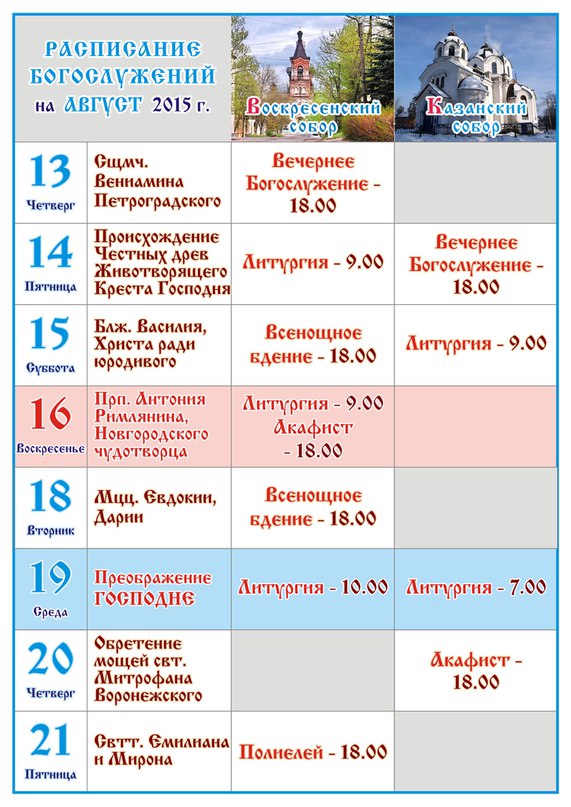 | РАСПИСАНИЕ БОГОСЛУЖЕНИЙ на АВГУСТ 2015 г. | | Воскресенский собор | Казанский собор |
|---|---|---|---|
| 13 Четверг | Сщмч. Вениамина Петроградского | Вечернее Богослужение - 18.00 | |
| 14 Пятница | Происхождение Честных древ Животворящего Креста Господня | Литургия - 9.00 | Вечернее Богослужение - 18.00 |
| 15 Суббота | Блж. Василия, Христа ради юродивого | Всенощное бдение - 18.00 | Литургия - 9.00 |
| 16 Воскресенье | Прп. Антония Римлянина, Новгородского чудотворца | Литургия - 9.00 Акафист - 18.00 | |
| 18 Вторник | Мцц. Евдокии, Дарии | Всенощное бдение - 18.00 | |
| 19 Среда | Преображение ГОСПОДНЕ | Литургия - 10.00 | Литургия - 7.00 |
| 20 Четверг | Обретение мощей свт. Митрофана Воронежского | | Акафист - 18.00 |
| 21 Пятница | Свтт. Емилиана и Мирона | Полиелей - 18.00 | |